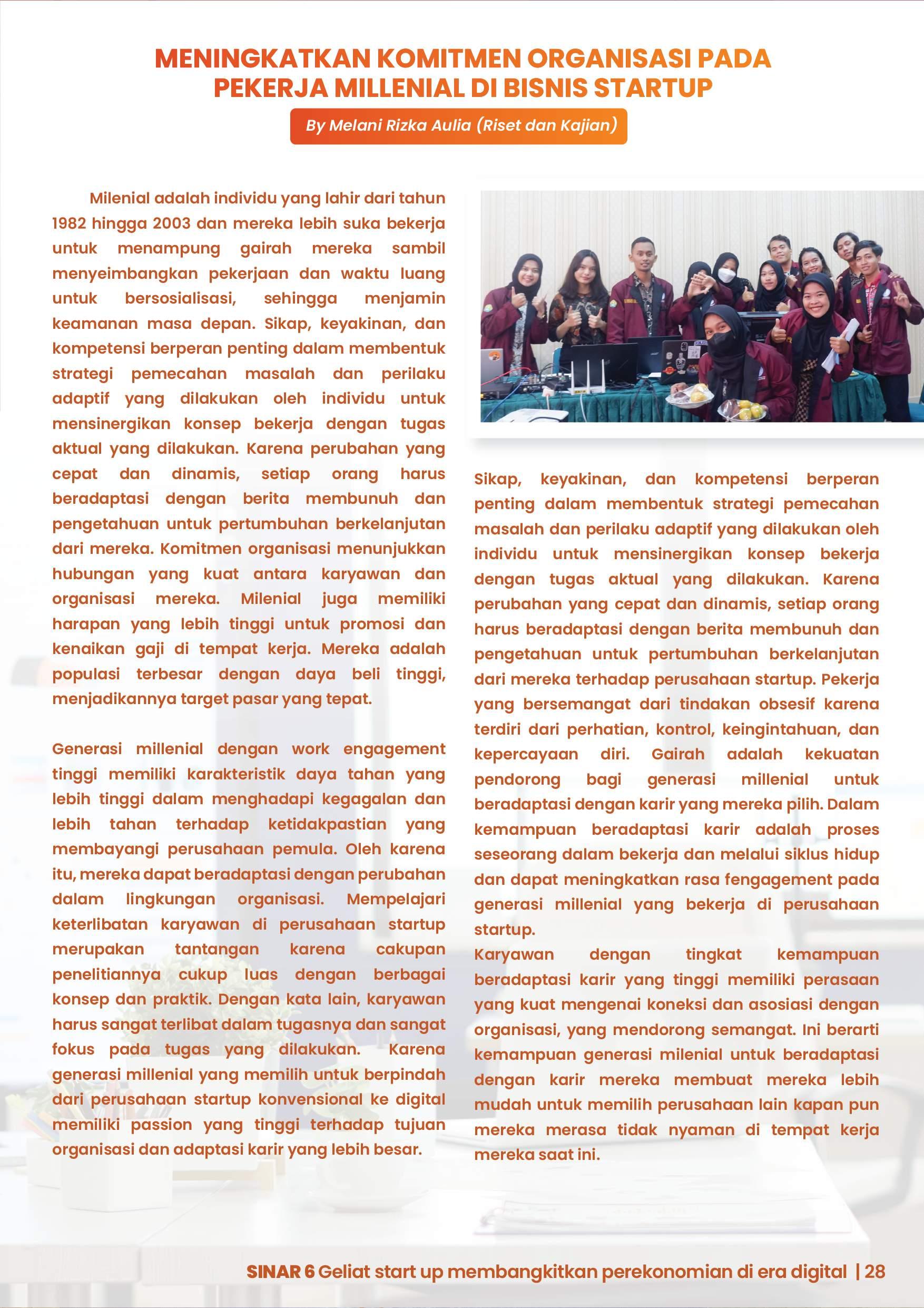 MENINGKATKAN KOMITMEN ORGANISASI PADA PEKERJA MILLENIAL DI BISNIS STARTUP

By Melani Rizka Aulia (Riset dan Kajian)

Milenial adalah individu yang lahir dari tahun 1982 hingga 2003 dan mereka lebih suka bekerja untuk menampung gairah mereka sambil menyeimbangkan pekerjaan dan waktu luang untuk bersosialisasi, sehingga menjamin keamanan masa depan. Sikap, keyakinan, dan kompetensi berperan penting dalam membentuk strategi pemecahan masalah dan perilaku adaptif yang dilakukan oleh individu untuk mensinergikan konsep bekerja dengan tugas aktual yang dilakukan. Karena perubahan yang cepat dan dinamis, setiap orang harus beradaptasi dengan berita membunuh dan pengetahuan untuk pertumbuhan berkelanjutan dari mereka. Komitmen organisasi menunjukkan hubungan yang kuat antara karyawan dan organisasi mereka. Milenial juga memiliki harapan yang lebih tinggi untuk promosi dan kenaikan gaji di tempat kerja. Mereka adalah populasi terbesar dengan daya beli tinggi, menjadikannya target pasar yang tepat.

Generasi millenial dengan work engagement tinggi memiliki karakteristik daya tahan yang lebih tinggi dalam menghadapi kegagalan dan lebih tahan terhadap ketidakpastian yang membayangi perusahaan pemula. Oleh karena itu, mereka dapat beradaptasi dengan perubahan dalam lingkungan organisasi. Mempelajari keterlibatan karyawan di perusahaan startup merupakan tantangan karena cakupan penelitiannya cukup luas dengan berbagai konsep dan praktik. Dengan kata lain, karyawan harus sangat terlibat dalam tugasnya dan sangat fokus pada tugas yang dilakukan. Karena generasi millenial yang memilih untuk berpindah dari perusahaan startup konvensional ke digital memiliki passion yang tinggi terhadap tujuan organisasi dan adaptasi karir yang lebih besar.

Sikap, keyakinan, dan kompetensi berperan penting dalam membentuk strategi pemecahan masalah dan perilaku adaptif yang dilakukan oleh individu untuk mensinergikan konsep bekerja dengan tugas aktual yang dilakukan. Karena perubahan yang cepat dan dinamis, setiap orang harus beradaptasi dengan berita membunuh dan pengetahuan untuk pertumbuhan berkelanjutan dari mereka terhadap perusahaan startup. Pekerja yang bersemangat dari tindakan obsesif karena terdiri dari perhatian, kontrol, keingintahuan, dan kepercayaan diri. Gairah adalah kekuatan pendorong bagi generasi millenial untuk beradaptasi dengan karir yang mereka pilih. Dalam kemampuan beradaptasi karir adalah proses seseorang dalam bekerja dan melalui siklus hidup dan dapat meningkatkan rasa fengagement pada generasi millenial yang bekerja di perusahaan startup.
Karyawan dengan tingkat kemampuan beradaptasi karir yang tinggi memiliki perasaan yang kuat mengenai koneksi dan asosiasi dengan organisasi, yang mendorong semangat. Ini berarti kemampuan generasi milenial untuk beradaptasi dengan karir mereka membuat mereka lebih mudah untuk memilih perusahaan lain kapan pun mereka merasa tidak nyaman di tempat kerja mereka saat ini.

SINAR 6 Geliat start up membangkitkan perekonomian di era digital | 28